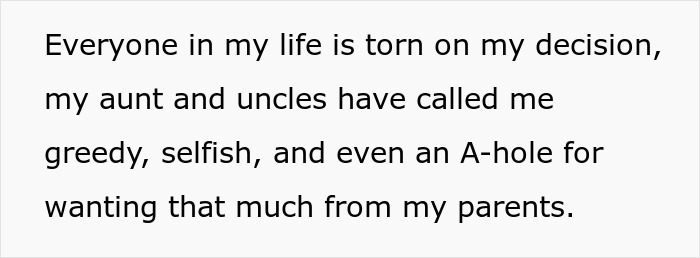 Everyone in my life is torn on my decision, my aunt and uncles have called me greedy, selfish, and even an A-hole for wanting that much from my parents.